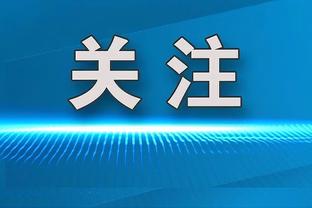 关注